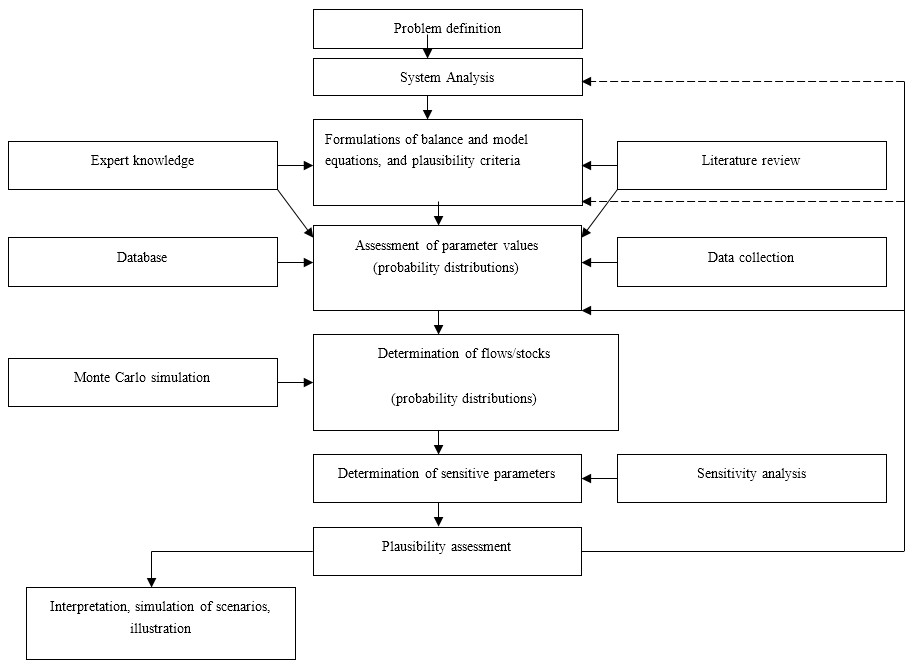 Problem definition

System Analysis

Expert knowledge

Formulations of balance and model equations, and plausibility criteria

Literature review

Database

Assessment of parameter values (probability distributions)

Data collection

Monte Carlo simulation

Determination of flows/stocks

(probability distributions)

Determination of sensitive parameters

Sensitivity analysis

Plausibility assessment

Interpretation, simulation of scenarios, illustration